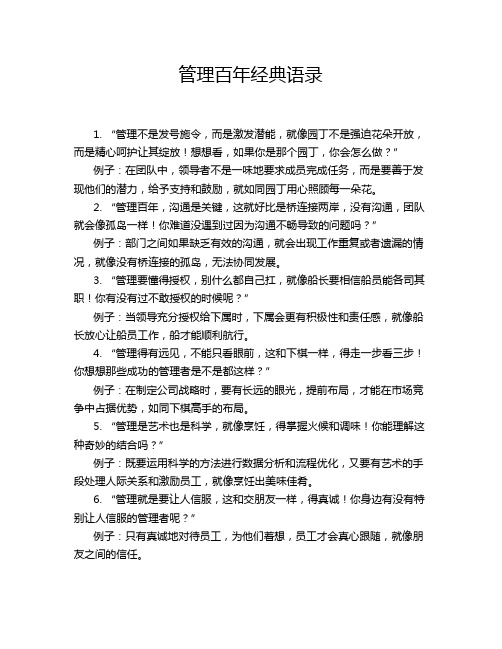 管理百年经典语录

1. “管理不是发号施令，而是激发潜能，就像园丁不是强迫花朵开放，而是精心呵护让其绽放！想想看，如果你是那个园丁，你会怎么做？”

例子：在团队中，领导者不是一味地要求成员完成任务，而是要善于发现他们的潜力，给予支持和鼓励，就如同园丁用心照顾每一朵花。

2. “管理百年，沟通是关键，这就好比是桥连接两岸，没有沟通，团队就会像孤岛一样！你难道没遇到过因为沟通不畅导致的问题吗？”

例子：部门之间如果缺乏有效的沟通，就会出现工作重复或者遗漏的情况，就像没有桥连接的孤岛，无法协同发展。

3. “管理要懂得授权，别什么都自己扛，就像船长要相信船员能各司其职！你有没有过不敢授权的时候呢？”

例子：当领导充分授权给下属时，下属会更有积极性和责任感，就像船长放心让船员工作，船才能顺利航行。

4. “管理得有远见，不能只看眼前，这和下棋一样，得走一步看三步！你想想那些成功的管理者是不是都这样？”

例子：在制定公司战略时，要有长远的眼光，提前布局，才能在市场竞争中占据优势，如同下棋高手的布局。

5. “管理是艺术也是科学，就像烹饪，得掌握火候和调味！你能理解这种奇妙的结合吗？”

例子：既要运用科学的方法进行数据分析和流程优化，又要有艺术的手段处理人际关系和激励员工，就像烹饪出美味佳肴。

6. “管理就是要让人信服，这和交朋友一样，得真诚！你身边有没有特别让人信服的管理者呢？”

例子：只有真诚地对待员工，为他们着想，员工才会真心跟随，就像朋友之间的信任。